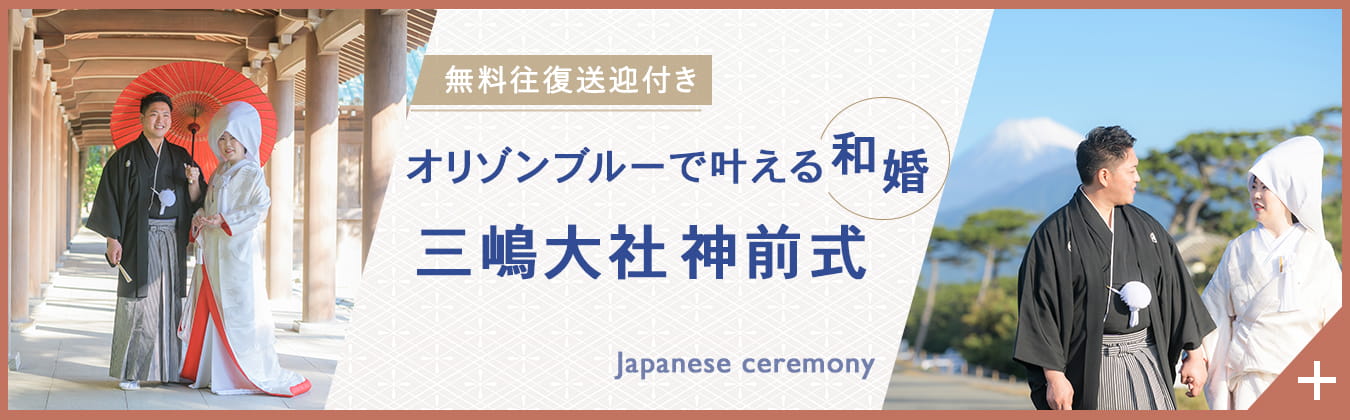 無料往復送迎付き

オリゾンブルーで叶える和婚

三嶋大社 神前式

Japanese ceremony

+